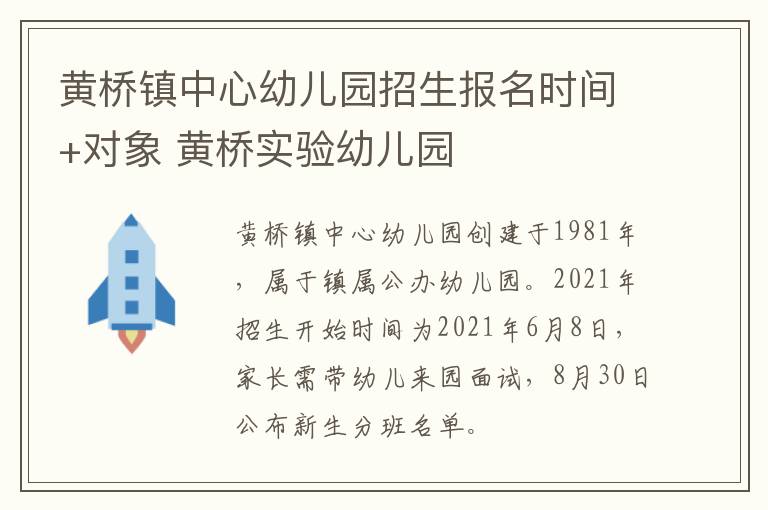 黄桥镇中心幼儿园招生报名时间+对象 黄桥实验幼儿园

黄桥镇中心幼儿园创建于1981年，属于镇属公办幼儿园。2021年招生开始时间为2021年6月8日，家长需带幼儿来园面试，8月30日公布新生分班名单。